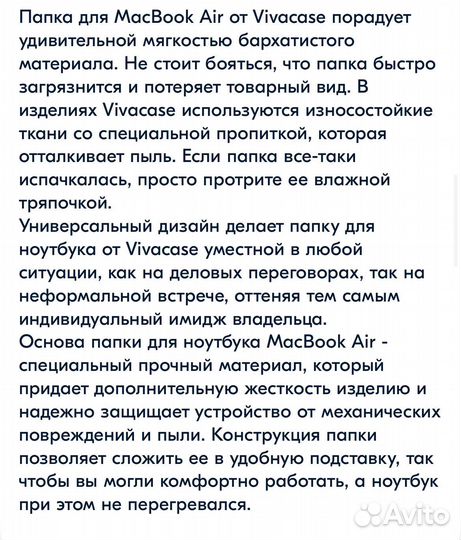 Папка для MacBook Air от Vivacase порадует удивительной мягкостью бархатистого материала. Не стоит бояться, что папка быстро загрязнится и потеряет товарный вид. В изделиях Vivacase используются износостойкие ткани со специальной пропиткой, которая отталкивает пыль. Если папка все-таки испачкалась, просто протрите ее влажной тряпочкой.
Универсальный дизайн делает папку для ноутбука от Vivacase уместной в любой ситуации, как на деловых переговорах, так на неформальной встрече, оттеняя тем самым индивидуальный имидж владельца.
Основа папки для ноутбука MacBook Air - специальный прочный материал, который придает дополнительную жесткость изделию и надежно защищает устройство от механических повреждений и пыли. Конструкция папки позволяет сложить ее в удобную подставку, так чтобы вы могли комфортно работать, а ноутбук при этом не перегревался.

Avito